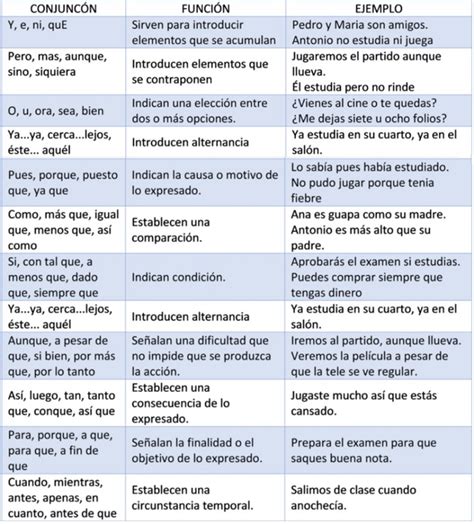 | CONJUNCÓN | FUNCIÓN | EJEMPLO |
|---|---|---|
| Y, e, ni, quE | Sirven para introducir elementos que se acumulan | Pedro y Maria son amigos. Antonio no estudia ni juega |
| Pero, mas, aunque, sino, siquiera | Introducen elementos que se contraponen | Jugaremos el partido aunque llueva. Él estudia pero no rinde |
| O, u, ora, sea, bien | Indican una elección entre dos o más opciones. | ¿Vienes al cine o te quedas? ¿Me dejas siete u ocho folios? |
| Ya...ya, cerca...lejos, éste... aquél | Introducen alternancia | Ya estudia en su cuarto, ya en el salón. |
| Pues, porque, puesto que, ya que | Indican la causa o motivo de lo expresado. | Lo sabía pues había estudiado. No pudo jugar porque tenia fiebre |
| Como, más que, igual que, menos que, así como | Establecen una comparación. | Ana es guapa como su madre. Antonio es más alto que su padre. |
| Si, con tal que, a menos que, dado que, siempre que | Indican condición. | Aprobarás el examen si estudias. Puedes comprar siempre que tengas dinero |
| Ya...ya, cerca...lejos, éste... aquél | Introducen alternancia | Ya estudia en su cuarto, ya en el salón. |
| Aunque, a pesar de que, si bien, por más que, por lo tanto | Señalan una dificultad que no impide que se produzca la acción. | Iremos al partido, aunque llueva. Veremos la película a pesar de que la tele se ve regular. |
| Así, luego, tan, tanto que, conque, así que | Establecen una consecuencia de lo expresado. | Jugaste mucho así que estás cansado. |
| Para, porque, a que, para que, a fin de que | Señalan la finalidad o el objetivo de lo expresado. | Prepara el examen para que saques buena nota. |
| Cuando, mientras, antes, apenas, en cuanto, antes de que | Establecen una circunstancia temporal. | Salimos de clase cuando anochecía. |